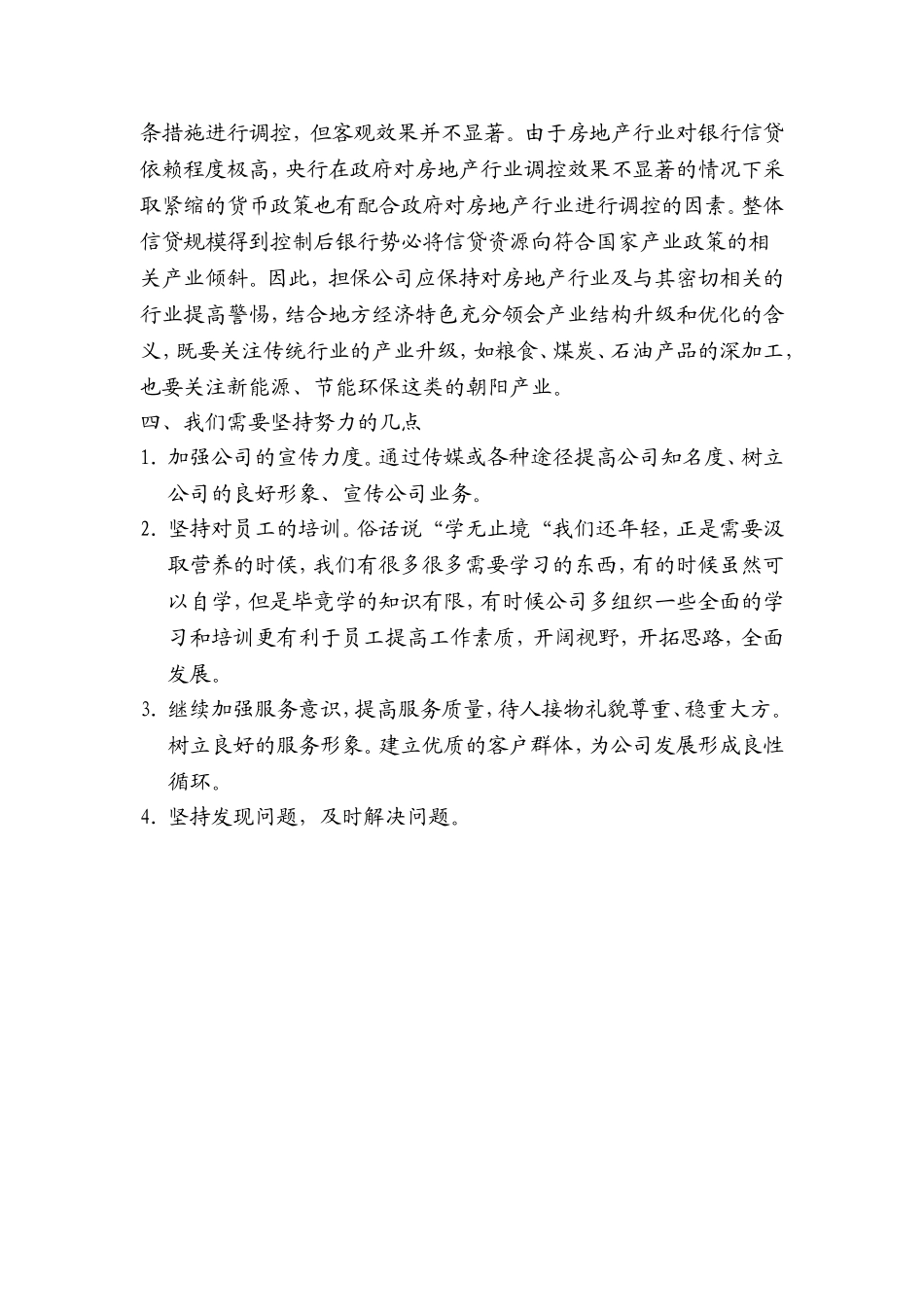 条措施进行调控，但客观效果并不显著。由于房地产行业对银行信贷依赖程度极高，央行在政府对房地产行业调控效果不显著的情况下采取紧缩的货币政策也有配合政府对房地产行业进行调控的因素。整体信贷规模得到控制后银行势必将信贷资源向符合国家产业政策的相关产业倾斜。因此，担保公司应保持对房地产行业及与其密切相关的行业提高警惕，结合地方经济特色充分领会产业结构升级和优化的含义，既要关注传统行业的产业升级，如粮食、煤炭、石油产品的深加工，也要关注新能源、节能环保这类的朝阳产业。

四、我们需要坚持努力的几点

1. 加强公司的宣传力度。通过传媒或各种途径提高公司知名度、树立公司的良好形象、宣传公司业务。

2. 坚持对员工的培训。俗话说“学无止境“我们还年轻，正是需要汲取营养的时侯，我们有很多很多需要学习的东西，有的时候虽然可以自学，但是毕竟学的知识有限，有时候公司多组织一些全面的学习和培训更有利于员工提高工作素质，开阔视野，开拓思路，全面发展。

3. 继续加强服务意识，提高服务质量，待人接物礼貌尊重、稳重大方。树立良好的服务形象。建立优质的客户群体，为公司发展形成良性循环。

4. 坚持发现问题，及时解决问题。